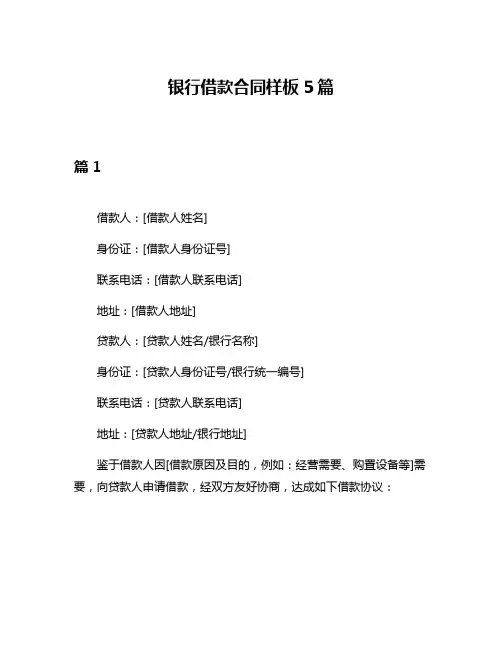 银行借款合同样板 5 篇

篇 1

借款人：[借款人姓名]

身份证：[借款人身份证号]

联系电话：[借款人联系电话]

地址：[借款人地址]

贷款人：[贷款人姓名/银行名称]

身份证：[贷款人身份证号/银行统一编号]

联系电话：[贷款人联系电话]

地址：[贷款人地址/银行地址]

鉴于借款人因[借款原因及目的，例如：经营需要、购置设备等]需要，向贷款人申请借款，经双方友好协商，达成如下借款协议：